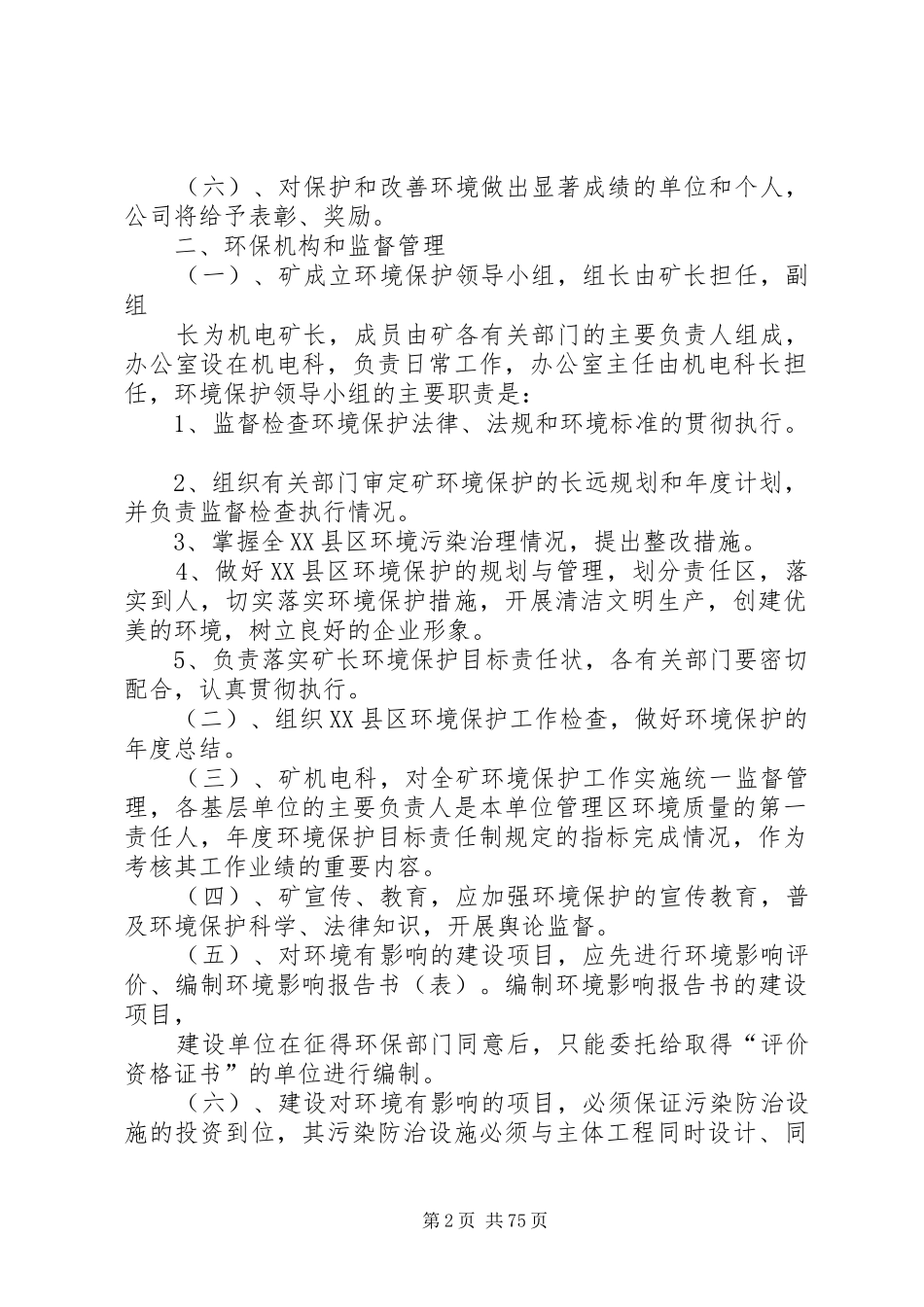 （六）、对保护和改善环境做出显著成绩的单位和个人，公司将给予表彰、奖励。

二、环保机构和监督管理

（一）、矿成立环境保护领导小组，组长由矿长担任，副组

长为机电矿长，成员由矿各有关部门的主要负责人组成，办公室设在机电科，负责日常工作，办公室主任由机电科长担任，环境保护领导小组的主要职责是：

1、监督检查环境保护法律、法规和环境标准的贯彻执行。

2、组织有关部门审定矿环境保护的长远规划和年度计划，并负责监督检查执行情况。

3、掌握全XX县区环境污染治理情况，提出整改措施。

4、做好XX县区环境保护的规划与管理，划分责任区，落实到人，切实落实环境保护措施，开展清洁文明生产，创建优美的环境，树立良好的企业形象。

5、负责落实矿长环境保护目标责任状，各有关部门要密切配合，认真贯彻执行。

（二）、组织XX县区环境保护工作检查，做好环境保护的年度总结。

（三）、矿机电科，对全矿环境保护工作实施统一监督管理，各基层单位的主要负责人是本单位管理区环境质量的第一责任人，年度环境保护目标责任制规定的指标完成情况，作为考核其工作业绩的重要内容。

（四）、矿宣传、教育，应加强环境保护的宣传教育，普及环境保护科学、法律知识，开展舆论监督。

（五）、对环境有影响的建设项目，应先进行环境影响评价、编制环境影响报告书（表）。编制环境影响报告书的建设项目，

建设单位在征得环保部门同意后，只能委托给取得“评价资格证书”的单位进行编制。

（六）、建设对环境有影响的项目，必须保证污染防治设施的投资到位，其污染防治设施必须与主体工程同时设计、同

第2页 共75页